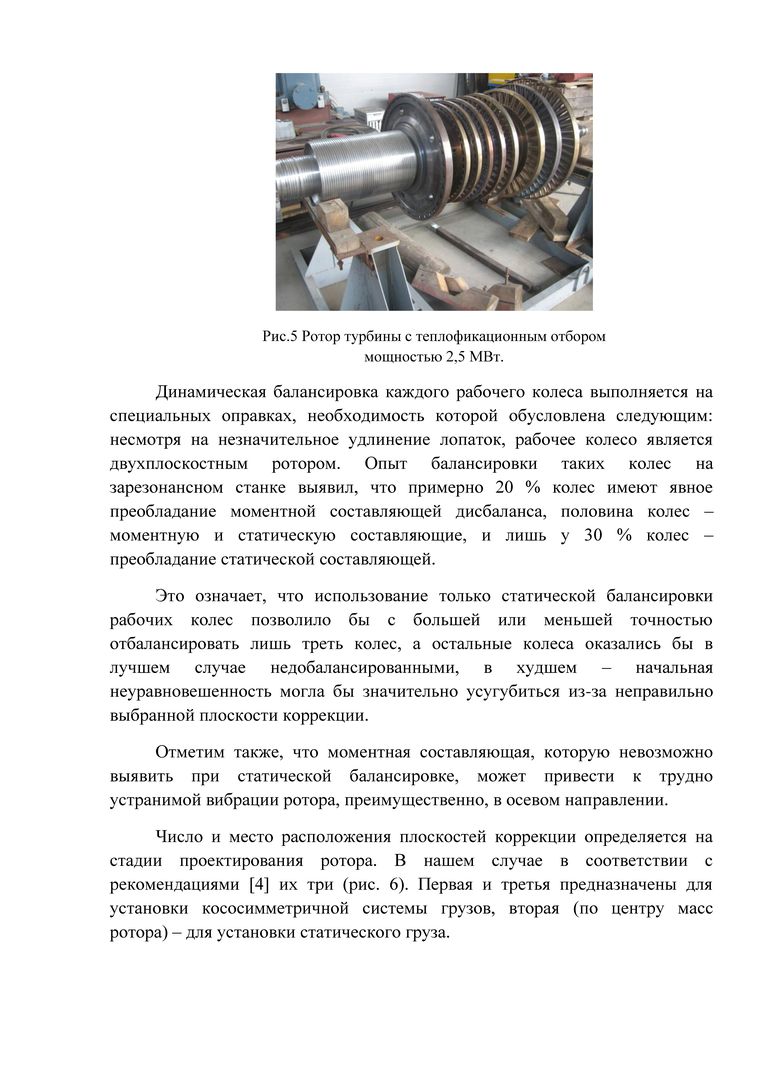 Рис.5 Ротор турбины с теплофикационным отбором мощностью 2,5 МВт.

Динамическая балансировка каждого рабочего колеса выполняется на специальных оправках, необходимость которой обусловлена следующим: несмотря на незначительное удлинение лопаток, рабочее колесо является двухплоскостным ротором. Опыт балансировки таких колес на зарезонансном станке выявил, что примерно 20 % колес имеют явное преобладание моментной составляющей дисбаланса, половина колес – моментную и статическую составляющие, и лишь у 30 % колес – преобладание статической составляющей.

Это означает, что использование только статической балансировки рабочих колес позволило бы с большей или меньшей точностью отбалансировать лишь треть колес, а остальные колеса оказались бы в лучшем случае недобалансированными, в худшем – начальная неуравновешенность могла бы значительно усугубиться из-за неправильно выбранной плоскости коррекции.

Отметим также, что моментная составляющая, которую невозможно выявить при статической балансировке, может привести к трудно устранимой вибрации ротора, преимущественно, в осевом направлении.

Число и место расположения плоскостей коррекции определяется на стадии проектирования ротора. В нашем случае в соответствии с рекомендациями [4] их три (рис. 6). Первая и третья предназначены для установки кососимметричной системы грузов, вторая (по центру масс ротора) – для установки статического груза.